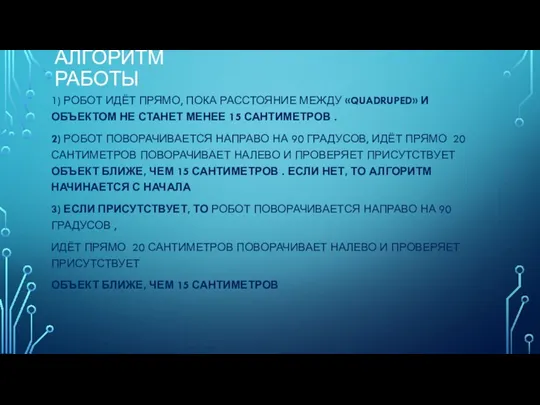 АЛГОРИТМ РАБОТЫ

1) РОБОТ ИДЁТ ПРЯМО, ПОКА РАССТОЯНИЕ МЕЖДУ «QUADRUPED» И ОБЪЕКТОМ НЕ СТАНЕТ МЕНЕЕ 15 САНТИМЕТРОВ .

2) РОБОТ ПОВОРАЧИВАЕТСЯ НАПРАВО НА 90 ГРАДУСОВ, ИДЁТ ПРЯМО 20 САНТИМЕТРОВ ПОВОРАЧИВАЕТ НАЛЕВО И ПРОВЕРЯЕТ ПРИСУТСТВУЕТ ОБЪЕКТ БЛИЖЕ, ЧЕМ 15 САНТИМЕТРОВ . ЕСЛИ НЕТ, ТО АЛГОРИТМ НАЧИНАЕТСЯ С НАЧАЛА

3) ЕСЛИ ПРИСУТСТВУЕТ, ТО РОБОТ ПОВОРАЧИВАЕТСЯ НАПРАВО НА 90 ГРАДУСОВ ,

ИДЁТ ПРЯМО 20 САНТИМЕТРОВ ПОВОРАЧИВАЕТ НАЛЕВО И ПРОВЕРЯЕТ ПРИСУТСТВУЕТ

ОБЪЕКТ БЛИЖЕ, ЧЕМ 15 САНТИМЕТРОВ